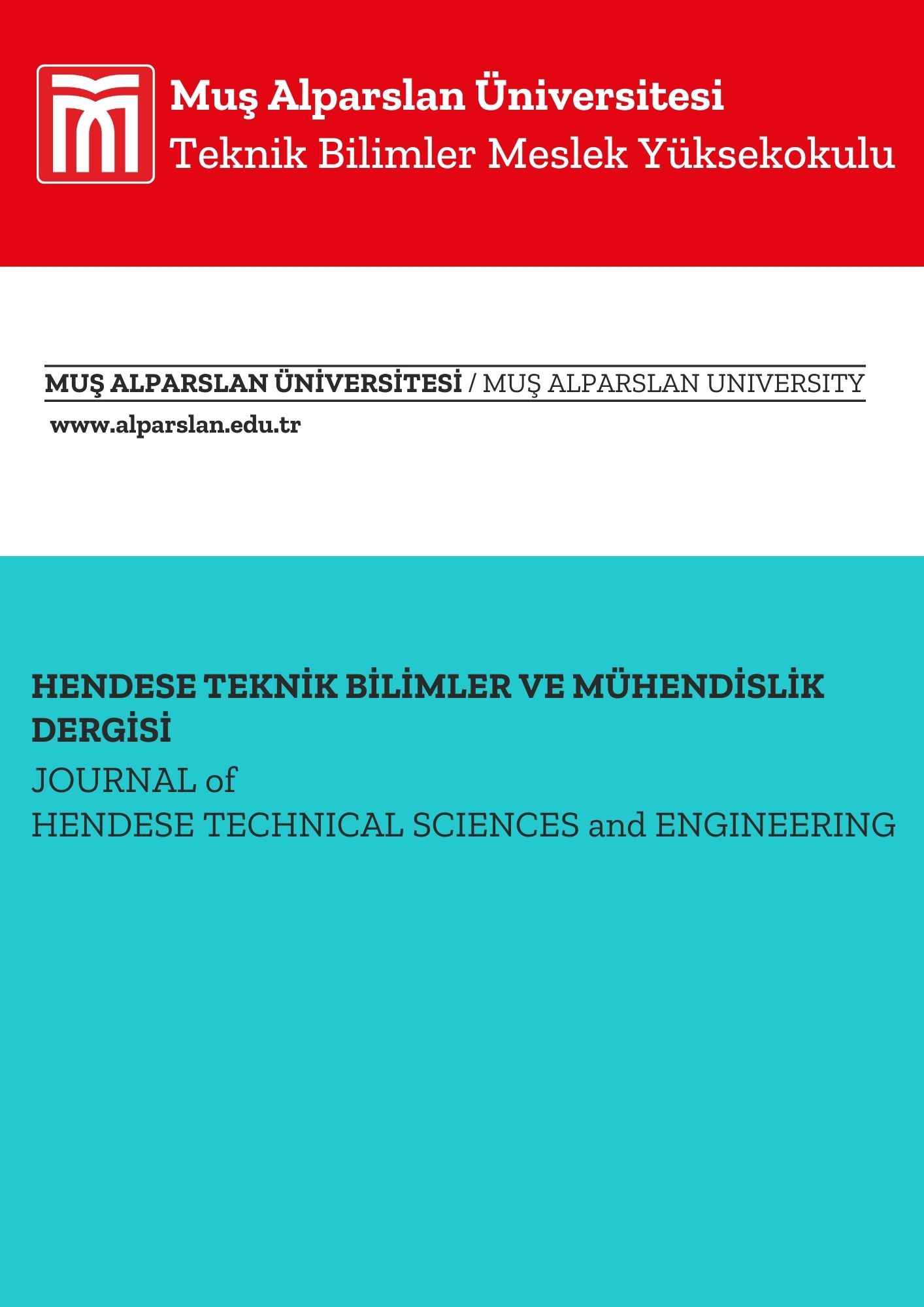 Muş Alparslan Üniversitesi
Teknik Bilimler Meslek Yüksekokulu

MUŞ ALPARSLAN ÜNİVERSİTESİ / MUŞ ALPARSLAN UNIVERSITY

www.alparslan.edu.tr

HENDESE TEKNİK BİLİMLER VE MÜHENDİSLİK DERGİSİ

JOURNAL of
HENDESE TECHNICAL SCIENCES and ENGINEERING